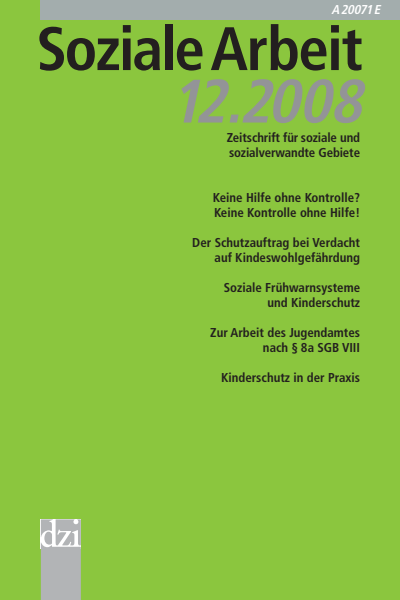 A 20071 E

Soziale Arbeit

12.2008

Zeitschrift für soziale und sozialverwandte Gebiete

Keine Hilfe ohne Kontrolle? Keine Kontrolle ohne Hilfe!

Der Schutzauftrag bei Verdacht auf Kindeswohlgefährdung

Soziale Frühwarnsysteme und Kinderschutz

Zur Arbeit des Jugendamtes nach § 8a SGB VIII

Kinderschutz in der Praxis

dzi